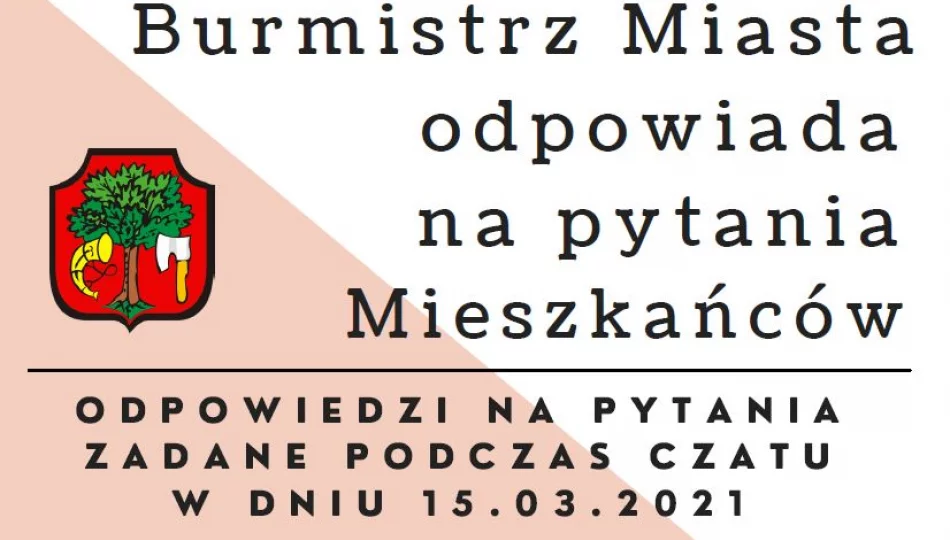 Burmistrz Miasta odpowiada na pytania Mieszkańców

ODPOWIEDZI NA PYTANIA ZADANE PODCZAS CZATU W DNIU 15.03.2021